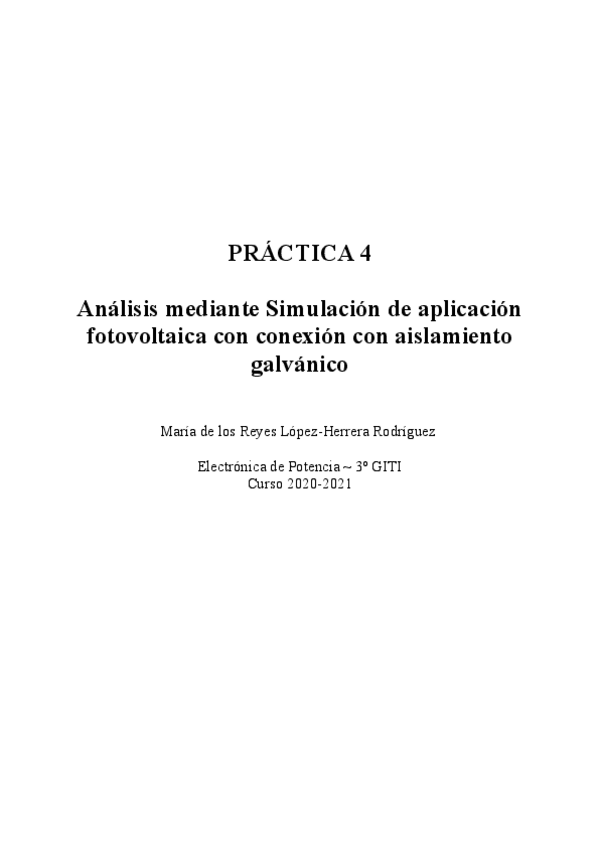 PRÁCTICA 4

Análisis mediante Simulación de aplicación fotovoltaica con conexión con aislamiento galvánico

María de los Reyes López-Herrera Rodríguez

Electrónica de Potencia ~ 3º GITI
Curso 2020-2021